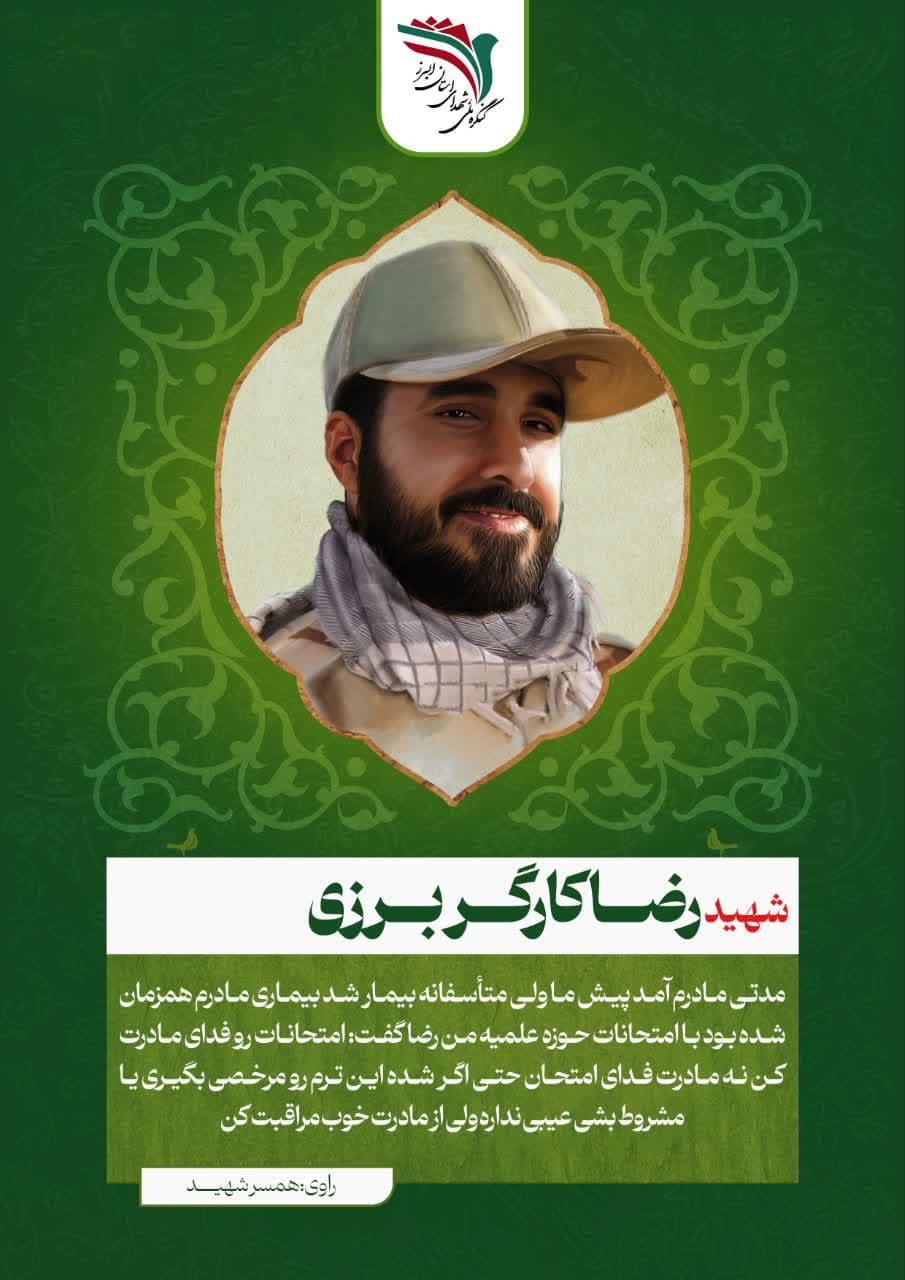 کنگره ملی شهدای استان البرز

شهید رضا کارگر برزی

مدتی مادرم آمد پیش ما ولی متأسفانه بیمار شد بیماری مادرم همزمان شده بود با امتحانات حوزه علمیه من رضا گفت: امتحانات رو فدای مادرت کن نه مادرت فدای امتحان حتی اگر شده این ترم رو مرخصی بگیری یا مشروط بشی عیبی نداره ولی از مادرت خوب مراقبت کن

راوی: همسر شهید